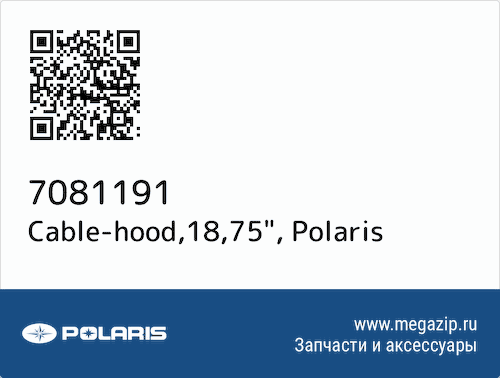 7081191
Cable-hood,18,75", Polaris

POLARIS

www.megazip.ru
Запчасти и аксессуары